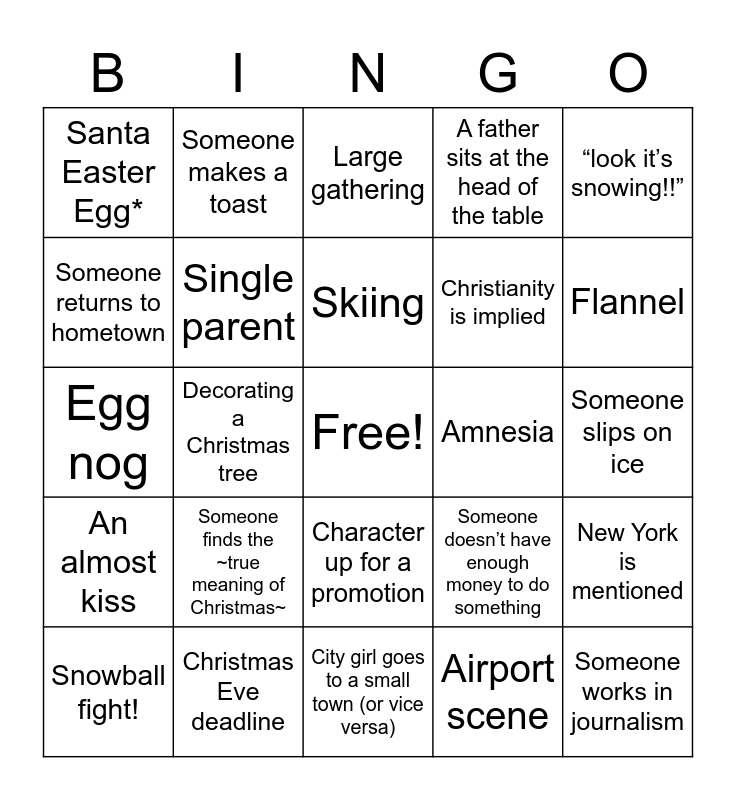 | B | I | N | G | O |
|---|---|---|---|---|
| Santa Easter Egg* | Someone makes a toast | Large gathering | A father sits at the head of the table | “look it’s snowing!!” |
| Someone returns to hometown | Single parent | Skiing | Christianity is implied | Flannel |
| Egg nog | Decorating a Christmas tree | Free! | Amnesia | Someone slips on ice |
| An almost kiss | Someone finds the ~true meaning of Christmas~ | Character up for a promotion | Someone doesn’t have enough money to do something | New York is mentioned |
| Snowball fight! | Christmas Eve deadline | City girl goes to a small town (or vice versa) | Airport scene | Someone works in journalism |